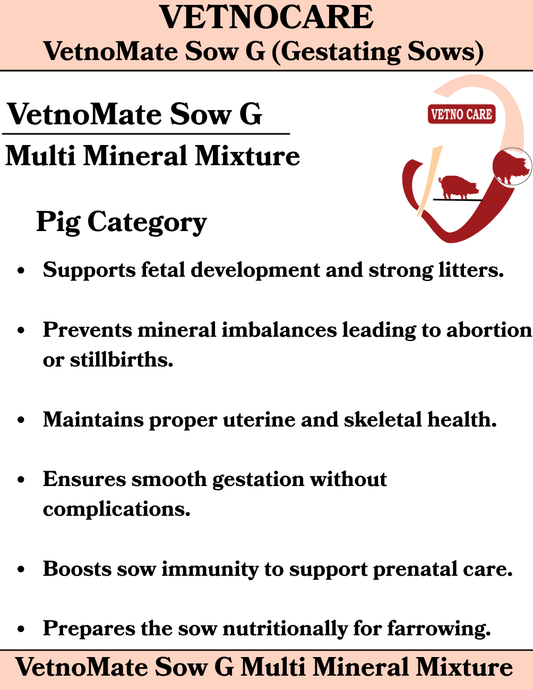 VETNOCARE
VetnoMate Sow G (Gestating Sows)

VetnoMate Sow G

Multi Mineral Mixture

VETNO CARE

Pig Category

• Supports fetal development and strong litters.

• Prevents mineral imbalances leading to abortion or stillbirths.

• Maintains proper uterine and skeletal health.

• Ensures smooth gestation without complications.

• Boosts sow immunity to support prenatal care.

• Prepares the sow nutritionally for farrowing.

VetnoMate Sow G Multi Mineral Mixture